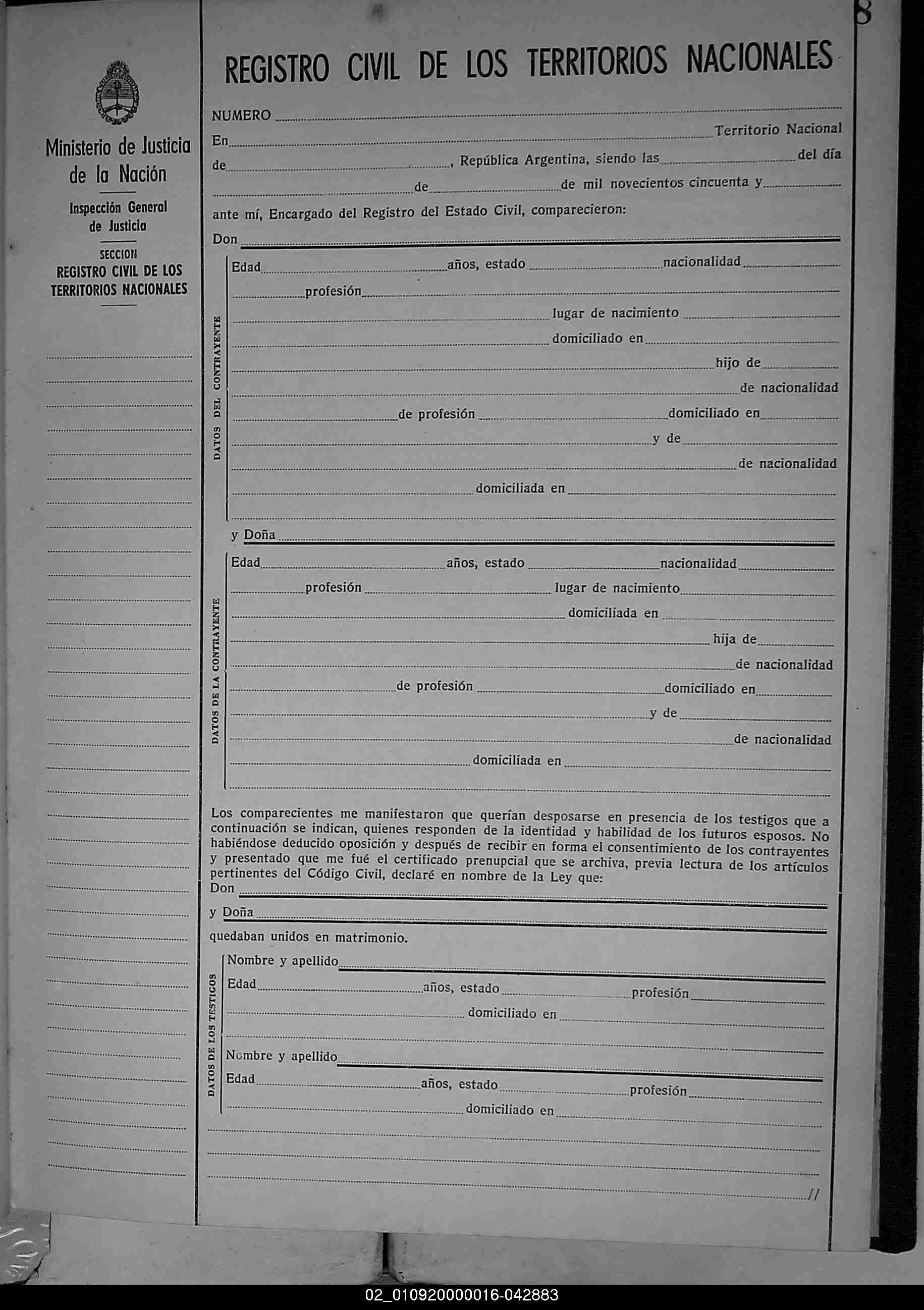 8

Ministerio de Justicia de la Nación

Inspección General de Justicia

SECCION
REGISTRO CIVIL DE LOS TERRITORIOS NACIONALES

REGISTRO CIVIL DE LOS TERRITORIOS NACIONALES

NUMERO

En Territorio Nacional de , República Argentina, siendo las del día de de mil novecientos cincuenta y

ante mí, Encargado del Registro del Estado Civil, comparecieron:

Don

DATOS DEL CONTRAYENTE

Edad años, estado nacionalidad profesión lugar de nacimiento domiciliado en hijo de de nacionalidad de profesión domiciliado en y de de nacionalidad domiciliada en

y Doña

DATOS DE LA CONTRAYENTE

Edad años, estado nacionalidad profesión lugar de nacimiento domiciliada en hija de de nacionalidad de profesión domiciliado en y de de nacionalidad domiciliada en

Los comparecientes me manifestaron que querían desposarse en presencia de los testigos que a continuación se indican, quienes responden de la identidad y habilidad de los futuros esposos. No habiéndose deducido oposición y después de recibir en forma el consentimiento de los contrayentes y presentado que me fué el certificado prenupcial que se archiva, previa lectura de los artículos pertinentes del Código Civil, declaré en nombre de la Ley que:
Don

y Doña

quedaban unidos en matrimonio.

DATOS DE LOS TESTIGOS

Nombre y apellido
Edad años, estado profesión domiciliado en

Nombre y apellido
Edad años, estado profesión domiciliado en

//

02_010920000016-042883